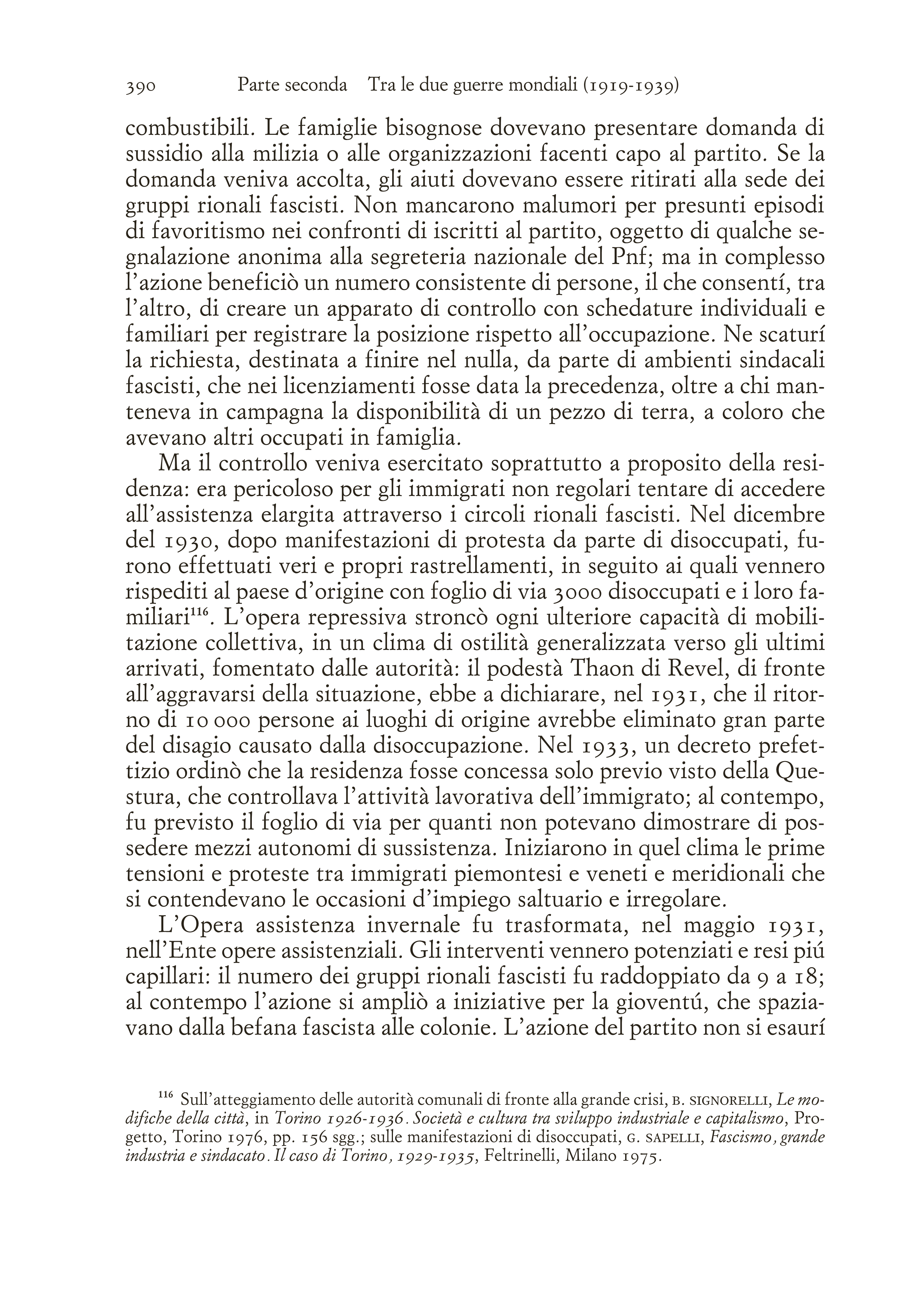 390 Parte seconda Tra le due guerre mondiali (1919-1939)

combustibili. Le famiglie bisognose dovevano presentare domanda di sussidio alla milizia o alle organizzazioni facenti capo al partito. Se la domanda veniva accolta, gli aiuti dovevano essere ritirati alla sede dei gruppi rionali fascisti. Non mancarono malumori per presunti episodi di favoritismo nei confronti di iscritti al partito, oggetto di qualche segnalazione anonima alla segreteria nazionale del Pnf; ma in complesso l'azione beneficiò un numero consistente di persone, il che consentí, tra l'altro, di creare un apparato di controllo con schedature individuali e familiari per registrare la posizione rispetto all'occupazione. Ne scaturí la richiesta, destinata a finire nel nulla, da parte di ambienti sindacali fascisti, che nei licenziamenti fosse data la precedenza, oltre a chi manteneva in campagna la disponibilità di un pezzo di terra, a coloro che avevano altri occupati in famiglia.

Ma il controllo veniva esercitato soprattutto a proposito della residenza: era pericoloso per gli immigrati non regolari tentare di accedere all'assistenza elargita attraverso i circoli rionali fascisti. Nel dicembre del 1930, dopo manifestazioni di protesta da parte di disoccupati, furono effettuati veri e propri rastrellamenti, in seguito ai quali vennero rispediti al paese d'origine con foglio di via 3000 disoccupati e i loro familiari$^{116}$. L'opera repressiva stroncò ogni ulteriore capacità di mobilitazione collettiva, in un clima di ostilità generalizzata verso gli ultimi arrivati, fomentato dalle autorità: il podestà Thaon di Revel, di fronte all'aggravarsi della situazione, ebbe a dichiarare, nel 1931, che il ritorno di 10 000 persone ai luoghi di origine avrebbe eliminato gran parte del disagio causato dalla disoccupazione. Nel 1933, un decreto prefettizio ordinò che la residenza fosse concessa solo previo visto della Questura, che controllava l'attività lavorativa dell'immigrato; al contempo, fu previsto il foglio di via per quanti non potevano dimostrare di possedere mezzi autonomi di sussistenza. Iniziarono in quel clima le prime tensioni e proteste tra immigrati piemontesi e veneti e meridionali che si contendevano le occasioni d'impiego saltuario e irregolare.

L'Opera assistenza invernale fu trasformata, nel maggio 1931, nell'Ente opere assistenziali. Gli interventi vennero potenziati e resi piú capillari: il numero dei gruppi rionali fascisti fu raddoppiato da 9 a 18; al contempo l'azione si ampliò a iniziative per la gioventú, che spaziavano dalla befana fascista alle colonie. L'azione del partito non si esaurí

$^{116}$ Sull'atteggiamento delle autorità comunali di fronte alla grande crisi, B. SIGNORELLI, Le modifiche della città, in Torino 1926-1936. Società e cultura tra sviluppo industriale e capitalismo, Progetto, Torino 1976, pp. 156 sgg.; sulle manifestazioni di disoccupati, G. SAPELLI, Fascismo, grande industria e sindacato. Il caso di Torino, 1929-1935, Feltrinelli, Milano 1975.